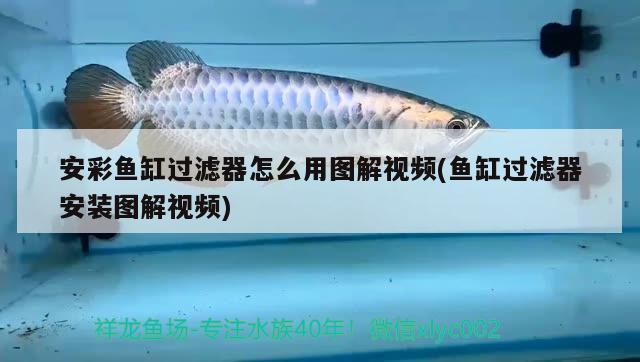 安彩鱼缸过滤器怎么用图解视频(鱼缸过滤器安装图解视频)

祥龙鱼场-专注水族40年！ 微信xlyc002